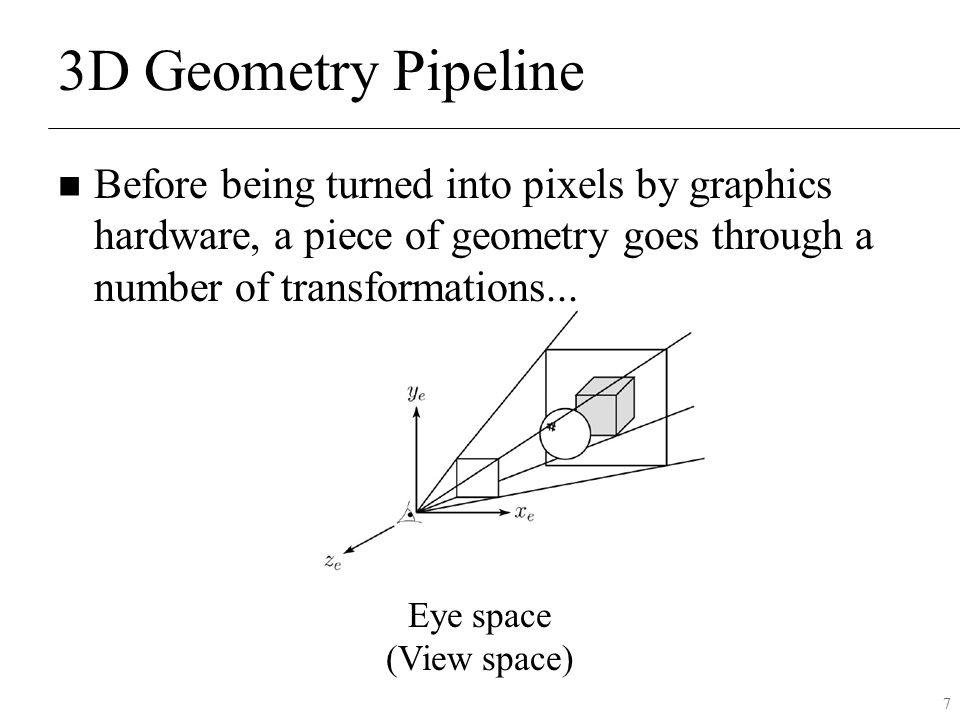 3D Geometry Pipeline

■ Before being turned into pixels by graphics hardware, a piece of geometry goes through a number of transformations...

$y_e$

$x_e$

$z_e$

Eye space
(View space)

7